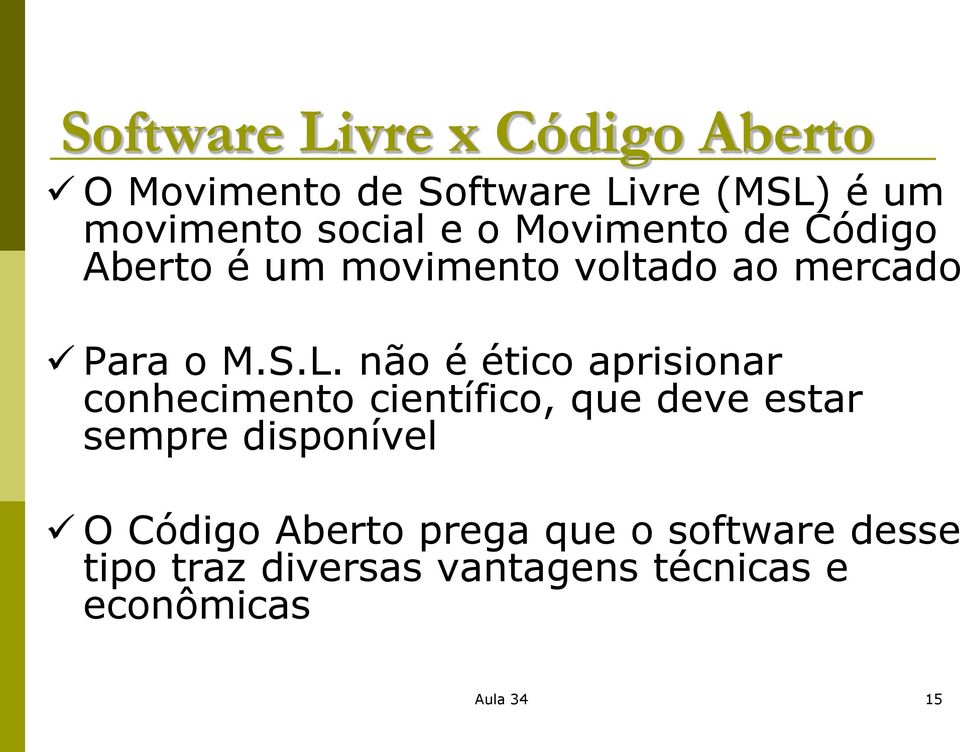 Software Livre x Código Aberto

✓ O Movimento de Software Livre (MSL) é um movimento social e o Movimento de Código Aberto é um movimento voltado ao mercado

✓ Para o M.S.L. não é ético aprisionar conhecimento científico, que deve estar sempre disponível

✓ O Código Aberto prega que o software desse tipo traz diversas vantagens técnicas e econômicas

Aula 34

15